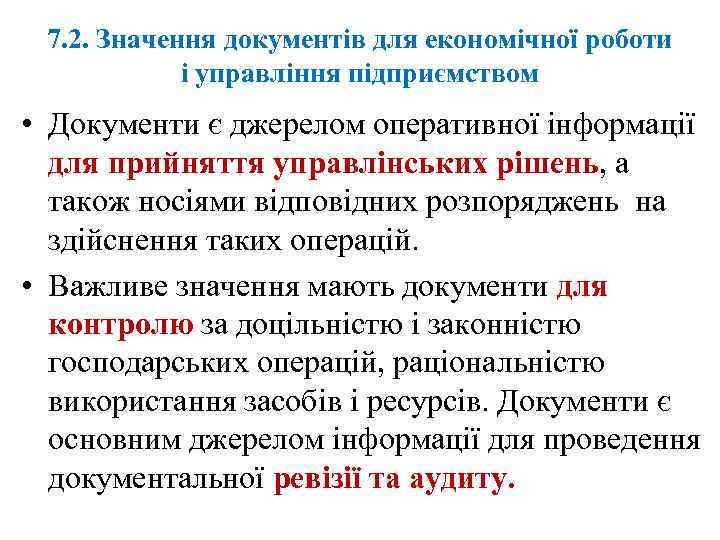 7.2. Значення документів для економічної роботи і управління підприємством

• Документи є джерелом оперативної інформації для прийняття управлінських рішень, а також носіями відповідних розпоряджень на здійснення таких операцій.

• Важливе значення мають документи для контролю за доцільністю і законністю господарських операцій, раціональністю використання засобів і ресурсів. Документи є основним джерелом інформації для проведення документальної ревізії та аудиту.